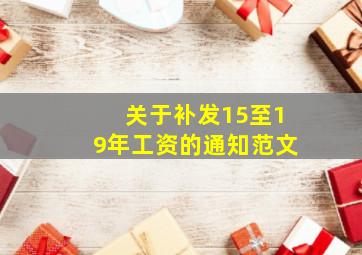 关于补发15至19年工资的通知范文